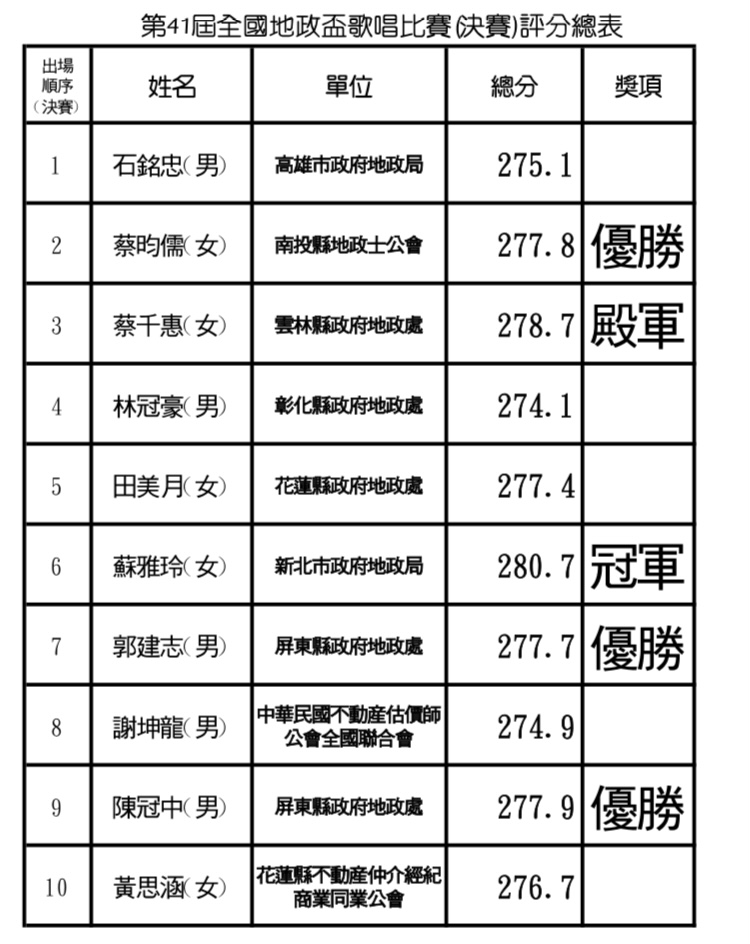 第41屆全國地政盃歌唱比賽(決賽)評分總表

| 出場順序(決賽) | 姓名 | 單位 | 總分 | 獎項 |
|---|---|---|---|---|
| 1 | 石銘忠(男) | 高雄市政府地政局 | 275.1 | |
| 2 | 蔡昀儒(女) | 南投縣地政士公會 | 277.8 | 優勝 |
| 3 | 蔡千惠(女) | 雲林縣政府地政處 | 278.7 | 殿軍 |
| 4 | 林冠豪(男) | 彰化縣政府地政處 | 274.1 | |
| 5 | 田美月(女) | 花蓮縣政府地政處 | 277.4 | |
| 6 | 蘇雅玲(女) | 新北市政府地政局 | 280.7 | 冠軍 |
| 7 | 郭建志(男) | 屏東縣政府地政處 | 277.7 | 優勝 |
| 8 | 謝坤龍(男) | 中華民國不動產估價師公會全國聯合會 | 274.9 | |
| 9 | 陳冠中(男) | 屏東縣政府地政處 | 277.9 | 優勝 |
| 10 | 黃思涵(女) | 花蓮縣不動產仲介經紀商業同業公會 | 276.7 | |